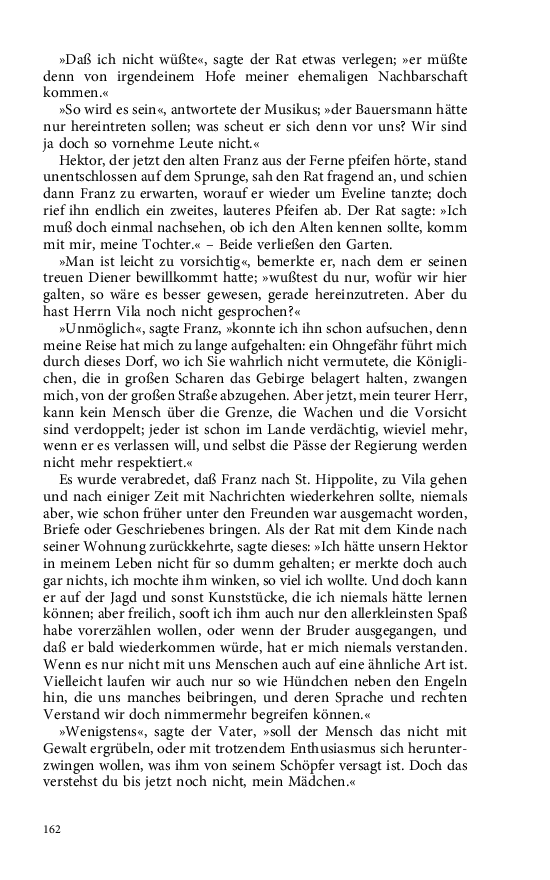 »Daß ich nicht wüßte«, sagte der Rat etwas verlegen; »er müßte denn von irgendeinem Hofe meiner ehemaligen Nachbarschaft kommen.«

»So wird es sein«, antwortete der Musikus; »der Bauersmann hätte nur hereintreten sollen; was scheut er sich denn vor uns? Wir sind ja doch so vornehme Leute nicht.«

Hektor, der jetzt den alten Franz aus der Ferne pfeifen hörte, stand unentschlossen auf dem Sprunge, sah den Rat fragend an, und schien dann Franz zu erwarten, worauf er wieder um Eveline tanzte; doch rief ihn endlich ein zweites, lauteres Pfeifen ab. Der Rat sagte: »Ich muß doch einmal nachsehen, ob ich den Alten kennen sollte, komm mit mir, meine Tochter.« – Beide verließen den Garten.

»Man ist leicht zu vorsichtig«, bemerkte er, nach dem er seinen treuen Diener bewillkommt hatte; »wußtest du nur, wofür wir hier galten, so wäre es besser gewesen, gerade hereinzutreten. Aber du hast Herrn Vila noch nicht gesprochen?«

»Unmöglich«, sagte Franz, »konnte ich ihn schon aufsuchen, denn meine Reise hat mich zu lange aufgehalten: ein Ohngefähr führt mich durch dieses Dorf, wo ich Sie wahrlich nicht vermutete, die Königlichen, die in großen Scharen das Gebirge belagert halten, zwangen mich, von der großen Straße abzugehen. Aber jetzt, mein teurer Herr, kann kein Mensch über die Grenze, die Wachen und die Vorsicht sind verdoppelt; jeder ist schon im Lande verdächtig, wieviel mehr, wenn er es verlassen will, und selbst die Pässe der Regierung werden nicht mehr respektiert.«

Es wurde verabredet, daß Franz nach St. Hippolite, zu Vila gehen und nach einiger Zeit mit Nachrichten wiederkehren sollte, niemals aber, wie schon früher unter den Freunden war ausgemacht worden, Briefe oder Geschriebenes bringen. Als der Rat mit dem Kinde nach seiner Wohnung zurückkehrte, sagte dieses: »Ich hätte unsern Hektor in meinem Leben nicht für so dumm gehalten; er merkte doch auch gar nichts, ich mochte ihm winken, so viel ich wollte. Und doch kann er auf der Jagd und sonst Kunststücke, die ich niemals hätte lernen können; aber freilich, sooft ich ihm auch nur den allerkleinsten Spaß habe vorerzählen wollen, oder wenn der Bruder ausgegangen, und daß er bald wiederkommen würde, hat er mich niemals verstanden. Wenn es nur nicht mit uns Menschen auch auf eine ähnliche Art ist. Vielleicht laufen wir auch nur so wie Hündchen neben den Engeln hin, die uns manches beibringen, und deren Sprache und rechten Verstand wir doch nimmermehr begreifen können.«

»Wenigstens«, sagte der Vater, »soll der Mensch das nicht mit Gewalt ergrübeln, oder mit trotzendem Enthusiasmus sich herunterzwingen wollen, was ihm von seinem Schöpfer versagt ist. Doch das verstehst du bis jetzt noch nicht, mein Mädchen.«

162